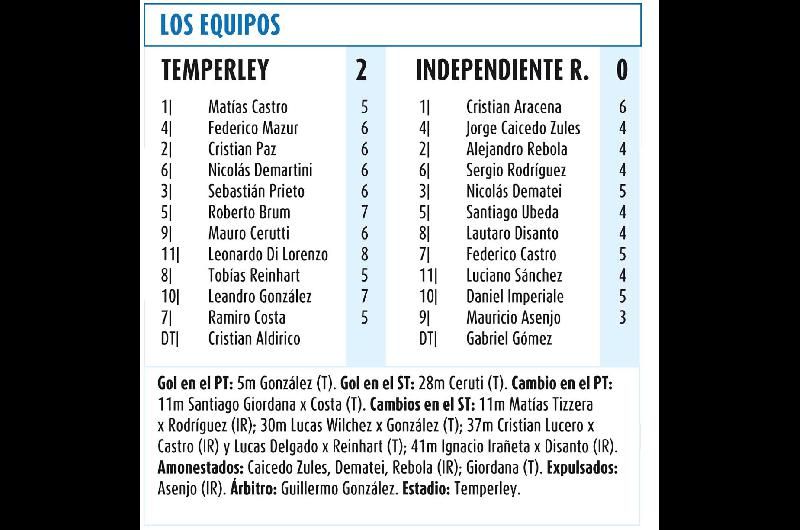 LOS EQUIPOS

| TEMPERLEY | | 2 |
|---|---|---|
| 1\| | Matías Castro | 5 |
| 4\| | Federico Mazur | 6 |
| 2\| | Cristian Paz | 6 |
| 6\| | Nicolás Demartini | 6 |
| 3\| | Sebastián Prieto | 6 |
| 5\| | Roberto Brum | 7 |
| 9\| | Mauro Cerutti | 6 |
| 11\| | Leonardo Di Lorenzo | 8 |
| 8\| | Tobías Reinhart | 5 |
| 10\| | Leandro González | 7 |
| 7\| | Ramiro Costa | 5 |
| DT\| | Cristian Aldirico | |

| INDEPENDIENTE R. | | 0 |
|---|---|---|
| 1\| | Cristian Aracena | 6 |
| 4\| | Jorge Caicedo Zules | 4 |
| 2\| | Alejandro Rebola | 4 |
| 6\| | Sergio Rodríguez | 4 |
| 3\| | Nicolás Dematei | 5 |
| 5\| | Santiago Ubeda | 4 |
| 8\| | Lautaro Disanto | 4 |
| 7\| | Federico Castro | 5 |
| 11\| | Luciano Sánchez | 4 |
| 10\| | Daniel Imperiale | 5 |
| 9\| | Mauricio Asenjo | 3 |
| DT\| | Gabriel Gómez | |

Gol en el PT: 5m González (T). Gol en el ST: 28m Ceruti (T). Cambio en el PT: 11m Santiago Giordana x Costa (T). Cambios en el ST: 11m Matías Tizzera x Rodríguez (IR); 30m Lucas Wilchez x González (T); 37m Cristian Lucero x Castro (IR) y Lucas Delgado x Reinhart (T); 41m Ignacio Irañeta x Disanto (IR). Amonestados: Caicedo Zules, Dematei, Rebola (IR); Giordana (T). Expulsados: Asenjo (IR). Árbitro: Guillermo González. Estadio: Temperley.